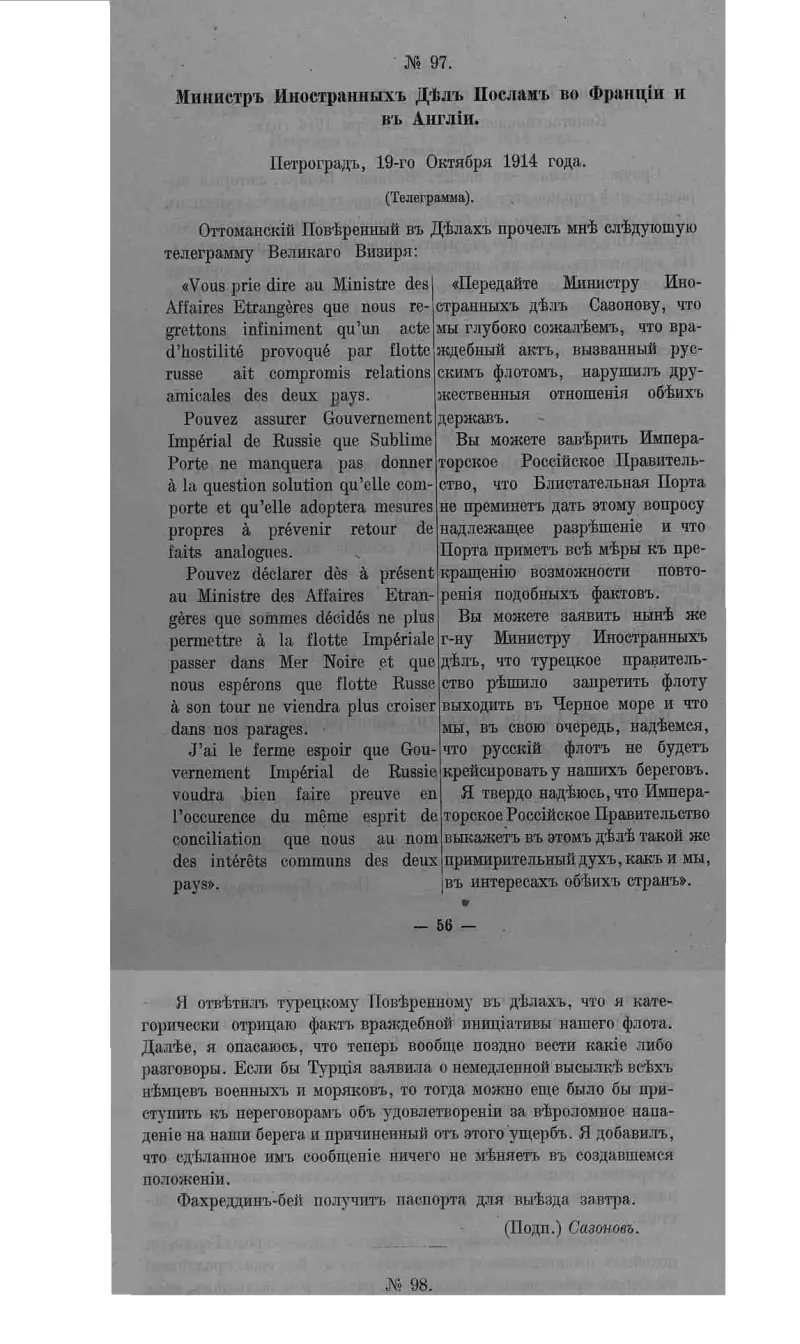 № 97.

Министръ Иностранныхъ Дѣлъ Посламъ во Франціи и въ Англіи.

Петроградъ, 19-го Октября 1914 года.

(Телеграмма).

Оттоманскій Повѣренный въ Дѣлахъ прочелъ мнѣ слѣдующую телеграмму Великаго Визиря:

«Vous prie dire au Ministre des Affaires Etrangères que nous regrettons infiniment qu'un acte d'hostilité provoqué par flotte russe ait compromis relations amicales des deux pays.

Pouvez assurer Gouvernement Impérial de Russie que Sublime Porte ne manquera pas donner à la question solution qu'elle comporte et qu'elle adoptera mesures propres à prévenir retour de faits analogues.

Pouvez déclarer dès à présent au Ministre des Affaires Etrangères que sommes décidés ne plus permettre à la flotte Impériale passer dans Mer Noire et que nous espérons que flotte Russe à son tour ne viendra plus croiser dans nos parages.

J'ai le ferme espoir que Gouvernement Impérial de Russie voudra bien faire preuve en l'occurence du même esprit de conciliation que nous au nom des intérêts communs des deux pays».

«Передайте Министру Иностранныхъ дѣлъ Сазонову, что мы глубоко сожалѣемъ, что враждебный актъ, вызванный русскимъ флотомъ, нарушилъ дружественныя отношенія обѣихъ державъ.

Вы можете завѣрить Императорское Россійское Правительство, что Блистательная Порта не преминетъ дать этому вопросу надлежащее разрѣшеніе и что Порта приметъ всѣ мѣры къ прекращенію возможности повторенія подобныхъ фактовъ.

Вы можете заявить нынѣ же г-ну Министру Иностранныхъ дѣлъ, что турецкое правительство рѣшило запретить флоту выходить въ Черное море и что мы, въ свою очередь, надѣемся, что русскій флотъ не будетъ крейсировать у нашихъ береговъ.

Я твердо надѣюсь, что Императорское Россійское Правительство выкажетъ въ этомъ дѣлѣ такой же примирительный духъ, какъ и мы, въ интересахъ обѣихъ странъ».

— 56 —

Я отвѣтилъ турецкому Повѣренному въ дѣлахъ, что я категорически отрицаю фактъ враждебной иниціативы нашего флота. Далѣе, я опасаюсь, что теперь вообще поздно вести какіе либо разговоры. Если бы Турція заявила о немедленной высылкѣ всѣхъ нѣмцевъ военныхъ и моряковъ, то тогда можно еще было бы приступить къ переговорамъ объ удовлетвореніи за вѣроломное нападеніе на наши берега и причиненный отъ этого ущербъ. Я добавилъ, что сдѣланное имъ сообщеніе ничего не мѣняетъ въ создавшемся положеніи.

Фахреддинъ-бей получитъ паспорта для выѣзда завтра.

(Подп.) Сазоновъ.

№ 98.